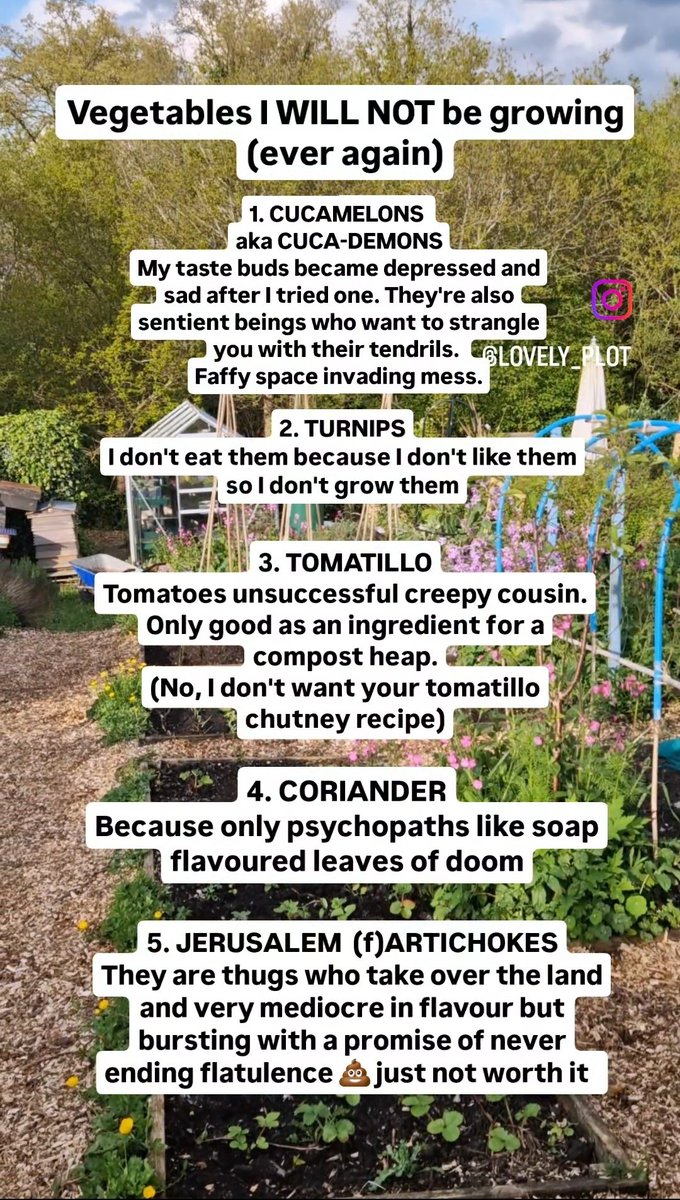 Vegetables I WILL NOT be growing (ever again)

1. CUCAMELONS
aka CUCA-DEMONS
My taste buds became depressed and sad after I tried one. They're also sentient beings who want to strangle you with their tendrils.
Faffy space invading mess.

@LOVELY_PLOT

2. TURNIPS
I don't eat them because I don't like them so I don't grow them

3. TOMATILLO
Tomatoes unsuccessful creepy cousin. Only good as an ingredient for a compost heap.
(No, I don't want your tomatillo chutney recipe)

4. CORIANDER
Because only psychopaths like soap flavoured leaves of doom

5. JERUSALEM (f)ARTICHOKES
They are thugs who take over the land and very mediocre in flavour but bursting with a promise of never ending flatulence 💩 just not worth it